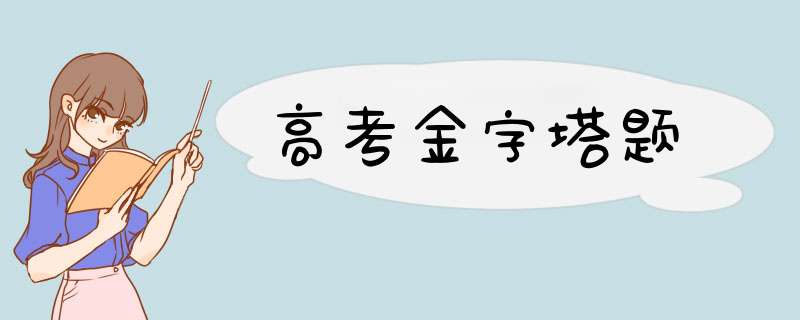 高考金字塔题